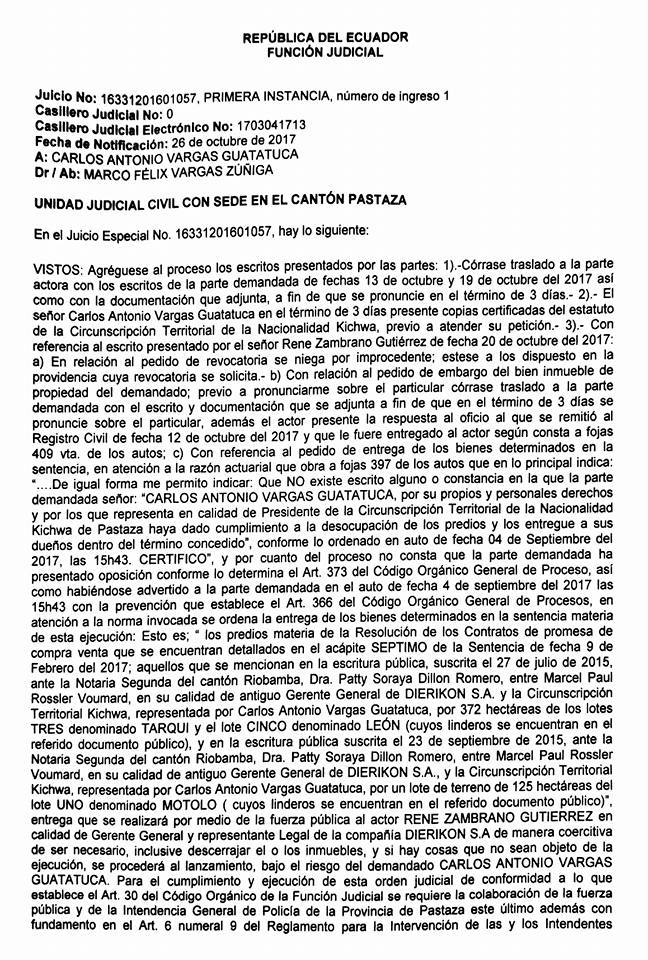 REPÚBLICA DEL ECUADOR
FUNCIÓN JUDICIAL

Juicio No: 16331201601057, PRIMERA INSTANCIA, número de ingreso 1
Casillero Judicial No: 0
Casillero Judicial Electrónico No: 1703041713
Fecha de Notificación: 26 de octubre de 2017
A: CARLOS ANTONIO VARGAS GUATATUCA
Dr / Ab: MARCO FÉLIX VARGAS ZÚÑIGA

UNIDAD JUDICIAL CIVIL CON SEDE EN EL CANTÓN PASTAZA

En el Juicio Especial No. 16331201601057, hay lo siguiente:

VISTOS: Agréguese al proceso los escritos presentados por las partes: 1).-Córrase traslado a la parte actora con los escritos de la parte demandada de fechas 13 de octubre y 19 de octubre del 2017 así como con la documentación que adjunta, a fin de que se pronuncie en el término de 3 días.- 2).- El señor Carlos Antonio Vargas Guatatuca en el término de 3 días presente copias certificadas del estatuto de la Circunscripción Territorial de la Nacionalidad Kichwa, previo a atender su petición.- 3).- Con referencia al escrito presentado por el señor Rene Zambrano Gutiérrez de fecha 20 de octubre del 2017: a) En relación al pedido de revocatoria se niega por improcedente; estese a los dispuesto en la providencia cuya revocatoria se solicita.- b) Con relación al pedido de embargo del bien inmueble de propiedad del demandado; previo a pronunciarme sobre el particular córrase traslado a la parte demandada con el escrito y documentación que se adjunta a fin de que en el término de 3 días se pronuncie sobre el particular, además el actor presente la respuesta al oficio al que se remitió al Registro Civil de fecha 12 de octubre del 2017 y que le fuere entregado al actor según consta a fojas 409 vta. de los autos; c) Con referencia al pedido de entrega de los bienes determinados en la sentencia, en atención a la razón actuarial que obra a fojas 397 de los autos que en lo principal indica: "....De igual forma me permito indicar: Que NO existe escrito alguno o constancia en la que la parte demandada señor: "CARLOS ANTONIO VARGAS GUATATUCA, por su propios y personales derechos y por los que representa en calidad de Presidente de la Circunscripción Territorial de la Nacionalidad Kichwa de Pastaza haya dado cumplimiento a la desocupación de los predios y los entregue a sus dueños dentro del término concedido", conforme lo ordenado en auto de fecha 04 de Septiembre del 2017, las 15h43. CERTIFICO", y por cuanto del proceso no consta que la parte demandada ha presentado oposición conforme lo determina el Art. 373 del Código Orgánico General de Proceso, así como habiéndose advertido a la parte demandada en el auto de fecha 4 de septiembre del 2017 las 15h43 con la prevención que establece el Art. 366 del Código Orgánico General de Procesos, en atención a la norma invocada se ordena la entrega de los bienes determinados en la sentencia materia de esta ejecución: Esto es; " los predios materia de la Resolución de los Contratos de promesa de compra venta que se encuentran detallados en el acápite SEPTIMO de la Sentencia de fecha 9 de Febrero del 2017; aquellos que se mencionan en la escritura pública, suscrita el 27 de julio de 2015, ante la Notaria Segunda del cantón Riobamba, Dra. Patty Soraya Dillon Romero, entre Marcel Paul Rossler Voumard, en su calidad de antiguo Gerente General de DIERIKON S.A. y la Circunscripción Territorial Kichwa, representada por Carlos Antonio Vargas Guatatuca, por 372 hectáreas de los lotes TRES denominado TARQUI y el lote CINCO denominado LEÓN (cuyos linderos se encuentran en el referido documento público), y en la escritura pública suscrita el 23 de septiembre de 2015, ante la Notaria Segunda del cantón Riobamba, Dra. Patty Soraya Dillon Romero, entre Marcel Paul Rossler Voumard, en su calidad de antiguo Gerente General de DIERIKON S.A., y la Circunscripción Territorial Kichwa, representada por Carlos Antonio Vargas Guatatuca, por un lote de terreno de 125 hectáreas del lote UNO denominado MOTOLO ( cuyos linderos se encuentran en el referido documento público)", entrega que se realizará por medio de la fuerza pública al actor RENE ZAMBRANO GUTIERREZ en calidad de Gerente General y representante Legal de la compañía DIERIKON S.A de manera coercitiva de ser necesario, inclusive descerrajar el o los inmuebles, y si hay cosas que no sean objeto de la ejecución, se procederá al lanzamiento, bajo el riesgo del demandado CARLOS ANTONIO VARGAS GUATATUCA. Para el cumplimiento y ejecución de esta orden judicial de conformidad a lo que establece el Art. 30 del Código Orgánico de la Función Judicial se requiere la colaboración de la fuerza pública y de la Intendencia General de Policía de la Provincia de Pastaza este último además con fundamento en el Art. 6 numeral 9 del Reglamento para la Intervención de las y los Intendentes